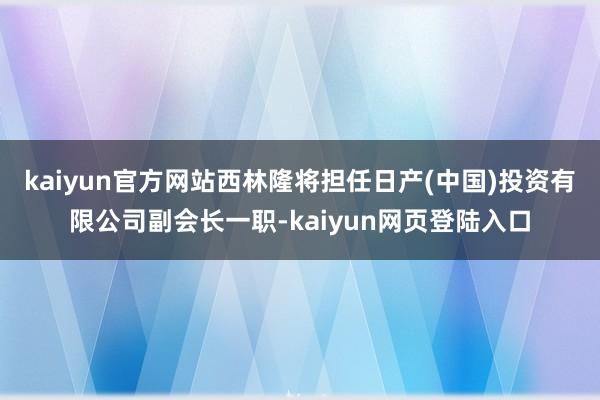 kaiyun官方网站西林隆将担任日产(中国)投资有限公司副会长一职-kaiyun网页登陆入口